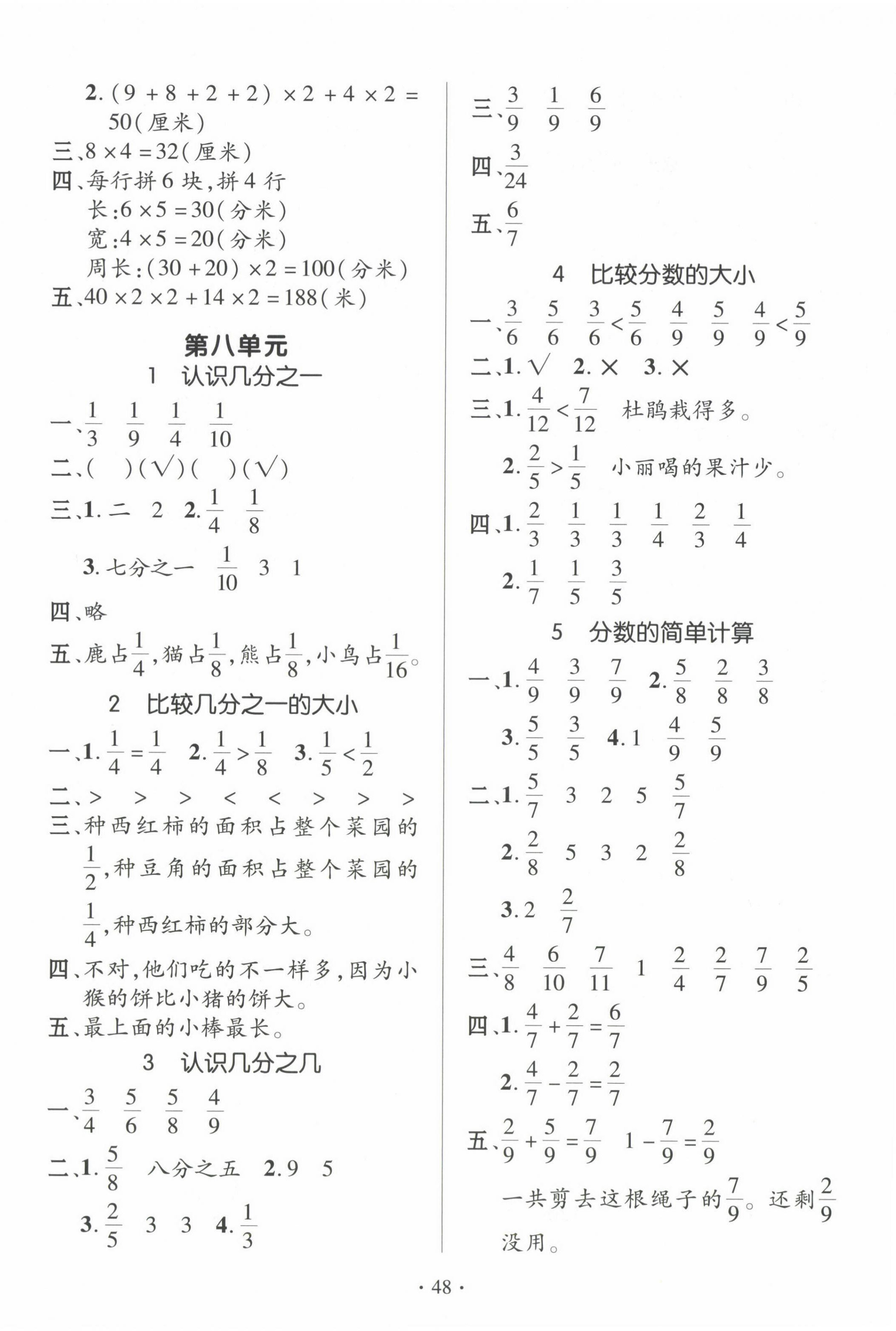 2. $(9+8+2+2)\times2+4\times2=50$(厘米)
三、$8\times4=32$(厘米)
四、每行拼6块,拼4行
长:$6\times5=30$(分米)
宽:$4\times5=20$(分米)
周长:$(30+20)\times2=100$(分米)
五、$40\times2\times2+14\times2=188$(米)

第八单元
1 认识几分之一

一、$\frac{1}{3}$ $\frac{1}{9}$ $\frac{1}{4}$ $\frac{1}{10}$
二、( )(√)( )(√)
三、1. 二 2 2. $\frac{1}{4}$ $\frac{1}{8}$
3. 七分之一 $\frac{1}{10}$ 3 1
四、略
五、鹿占$\frac{1}{4}$,猫占$\frac{1}{8}$,熊占$\frac{1}{8}$,小鸟占$\frac{1}{16}$。

2 比较几分之一的大小

一、1. $\frac{1}{4}=\frac{1}{4}$ 2. $\frac{1}{4}>\frac{1}{8}$ 3. $\frac{1}{5}<\frac{1}{2}$
二、> > > < < > > >
三、种西红柿的面积占整个菜园的$\frac{1}{2}$,种豆角的面积占整个菜园的$\frac{1}{4}$,种西红柿的部分大。
四、不对,他们吃的不一样多,因为小猴的饼比小猪的饼大。
五、最上面的小棒最长。

3 认识几分之几

一、$\frac{3}{4}$ $\frac{5}{6}$ $\frac{5}{8}$ $\frac{4}{9}$
二、1. $\frac{5}{8}$ 八分之五 2. 9 5
3. $\frac{2}{5}$ 3 3 4. $\frac{1}{3}$

三、$\frac{3}{9}$ $\frac{1}{9}$ $\frac{6}{9}$
四、$\frac{3}{24}$
五、$\frac{6}{7}$

4 比较分数的大小

一、$\frac{3}{6}$ $\frac{5}{6}$ $\frac{3}{6}<\frac{5}{6}$ $\frac{4}{9}$ $\frac{5}{9}$ $\frac{4}{9}<\frac{5}{9}$
二、1. √ 2. × 3. ×
三、1. $\frac{4}{12}<\frac{7}{12}$ 杜鹃栽得多。
2. $\frac{2}{5}>\frac{1}{5}$ 小丽喝的果汁少。
四、1. $\frac{2}{3}$ $\frac{1}{3}$ $\frac{1}{3}$ $\frac{1}{4}$ $\frac{2}{3}$ $\frac{1}{4}$
2. $\frac{1}{7}$ $\frac{1}{5}$ $\frac{3}{5}$

5 分数的简单计算

一、1. $\frac{4}{9}$ $\frac{3}{9}$ $\frac{7}{9}$ 2. $\frac{5}{8}$ $\frac{2}{8}$ $\frac{3}{8}$
3. $\frac{5}{5}$ $\frac{3}{5}$ 4. 1 $\frac{4}{9}$ $\frac{5}{9}$
二、1. $\frac{5}{7}$ 3 2 5 $\frac{5}{7}$
2. $\frac{2}{8}$ 5 3 2 $\frac{2}{8}$
3. 2 $\frac{2}{7}$
三、$\frac{4}{8}$ $\frac{6}{10}$ $\frac{7}{11}$ 1 $\frac{2}{4}$ $\frac{2}{7}$ $\frac{7}{9}$ $\frac{2}{5}$
四、1. $\frac{4}{7}+\frac{2}{7}=\frac{6}{7}$
2. $\frac{4}{7}-\frac{2}{7}=\frac{2}{7}$
五、$\frac{2}{9}+\frac{5}{9}=\frac{7}{9}$ $1-\frac{7}{9}=\frac{2}{9}$
一共剪去这根绳子的$\frac{7}{9}$。还剩$\frac{2}{9}$没用。

· 48 ·